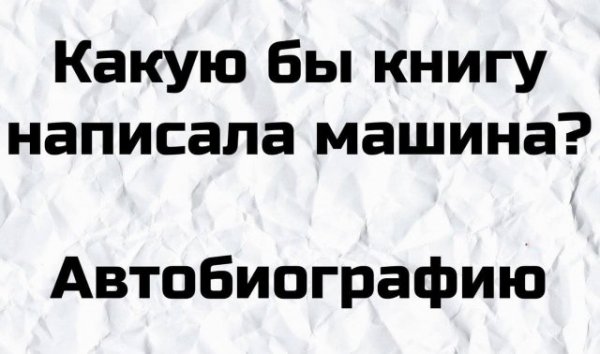 Какую бы книгу написала машина?

Автобиографию